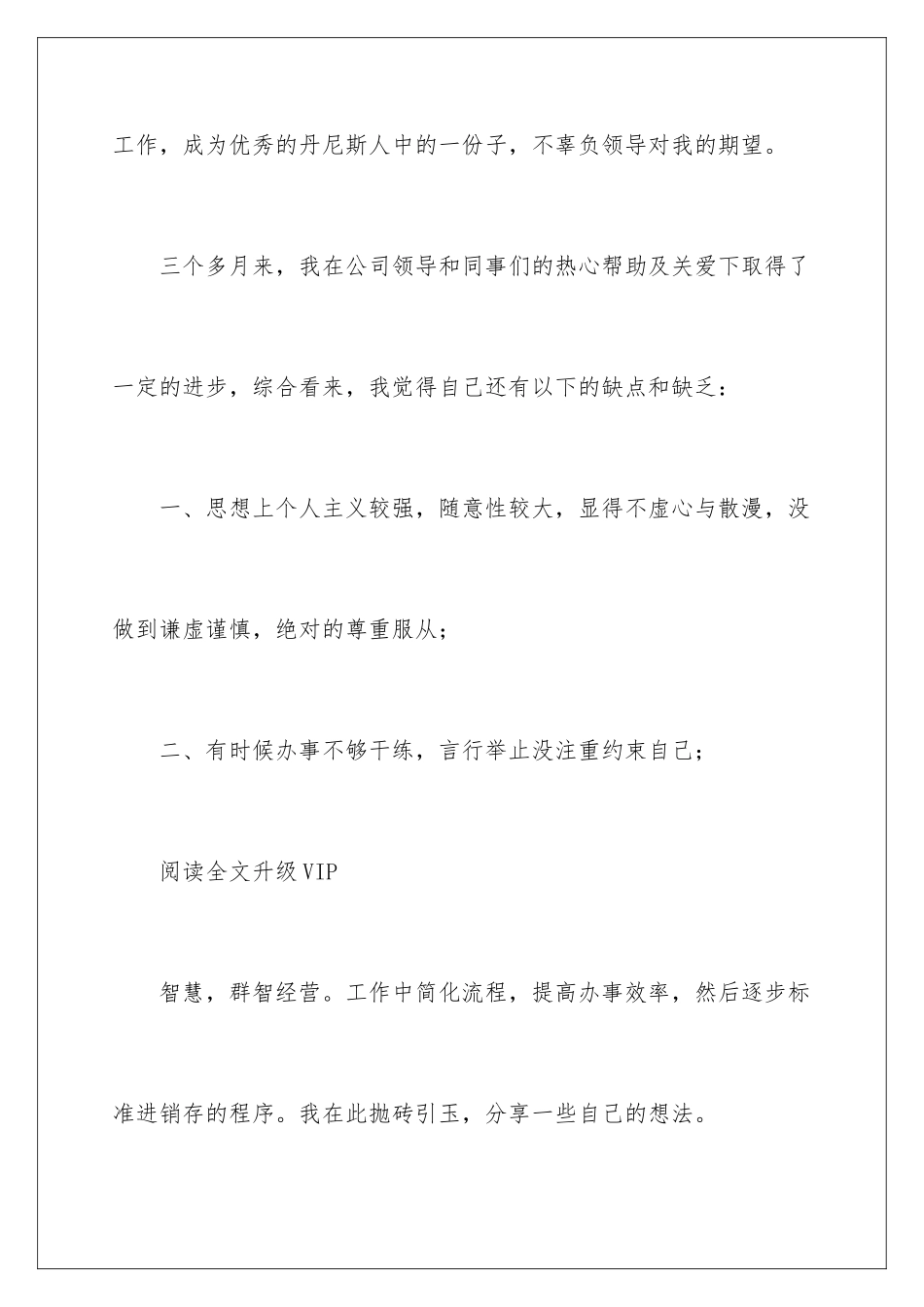 工作，成为优秀的丹尼斯人中的一份子，不辜负领导对我的期望。

三个多月来，我在公司领导和同事们的热心帮助及关爱下取得了一定的进步，综合看来，我觉得自己还有以下的缺点和缺乏：

一、思想上个人主义较强，随意性较大，显得不虚心与散漫，没做到谦虚谨慎，绝对的尊重服从；

二、有时候办事不够干练，言行举止没注重约束自己；

阅读全文升级VIP

智慧，群智经营。工作中简化流程，提高办事效率，然后逐步标准进销存的程序。我在此抛砖引玉，分享一些自己的想法。